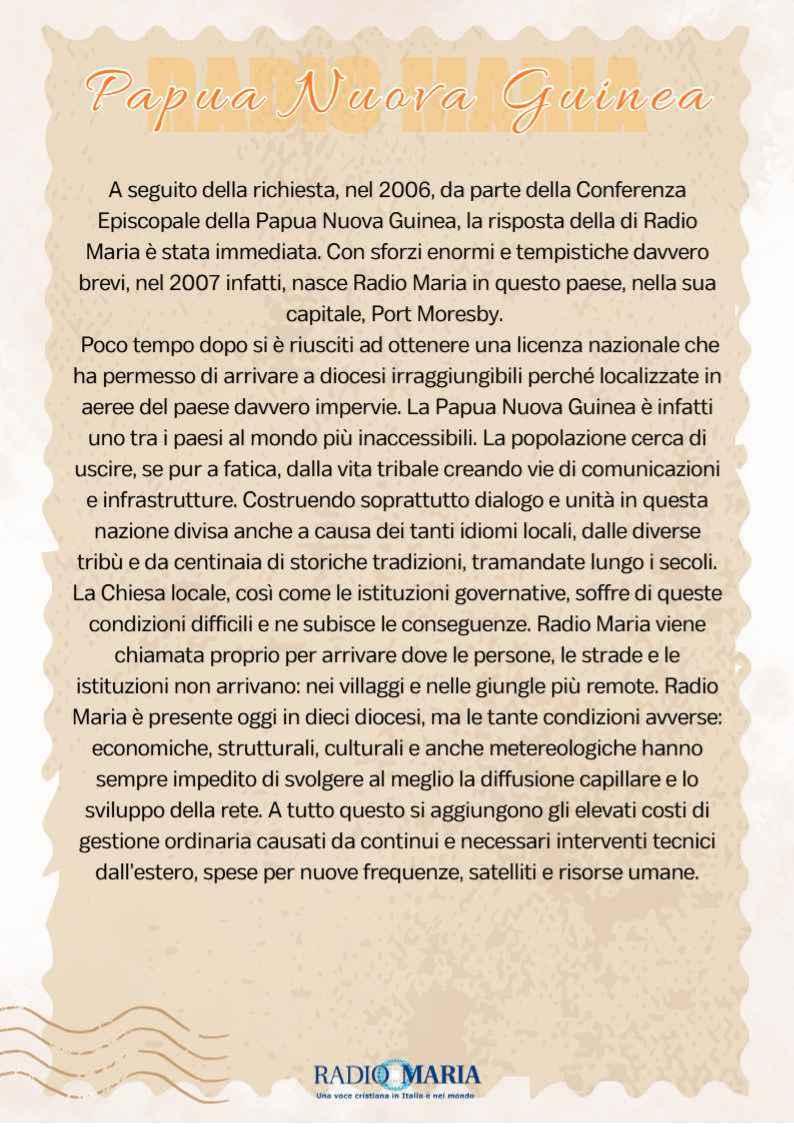 RADIO MARIA

Papua Nuova Guinea

A seguito della richiesta, nel 2006, da parte della Conferenza Episcopale della Papua Nuova Guinea, la risposta della di Radio Maria è stata immediata. Con sforzi enormi e tempistiche davvero brevi, nel 2007 infatti, nasce Radio Maria in questo paese, nella sua capitale, Port Moresby.
Poco tempo dopo si è riusciti ad ottenere una licenza nazionale che ha permesso di arrivare a diocesi irraggiungibili perché localizzate in aeree del paese davvero impervie. La Papua Nuova Guinea è infatti uno tra i paesi al mondo più inaccessibili. La popolazione cerca di uscire, se pur a fatica, dalla vita tribale creando vie di comunicazioni e infrastrutture. Costruendo soprattutto dialogo e unità in questa nazione divisa anche a causa dei tanti idiomi locali, dalle diverse tribù e da centinaia di storiche tradizioni, tramandate lungo i secoli. La Chiesa locale, così come le istituzioni governative, soffre di queste condizioni difficili e ne subisce le conseguenze. Radio Maria viene chiamata proprio per arrivare dove le persone, le strade e le istituzioni non arrivano: nei villaggi e nelle giungle più remote. Radio Maria è presente oggi in dieci diocesi, ma le tante condizioni avverse: economiche, strutturali, culturali e anche metereologiche hanno sempre impedito di svolgere al meglio la diffusione capillare e lo sviluppo della rete. A tutto questo si aggiungono gli elevati costi di gestione ordinaria causati da continui e necessari interventi tecnici dall'estero, spese per nuove frequenze, satelliti e risorse umane.

RADIO MARIA
Una voce cristiana in Italia e nel mondo